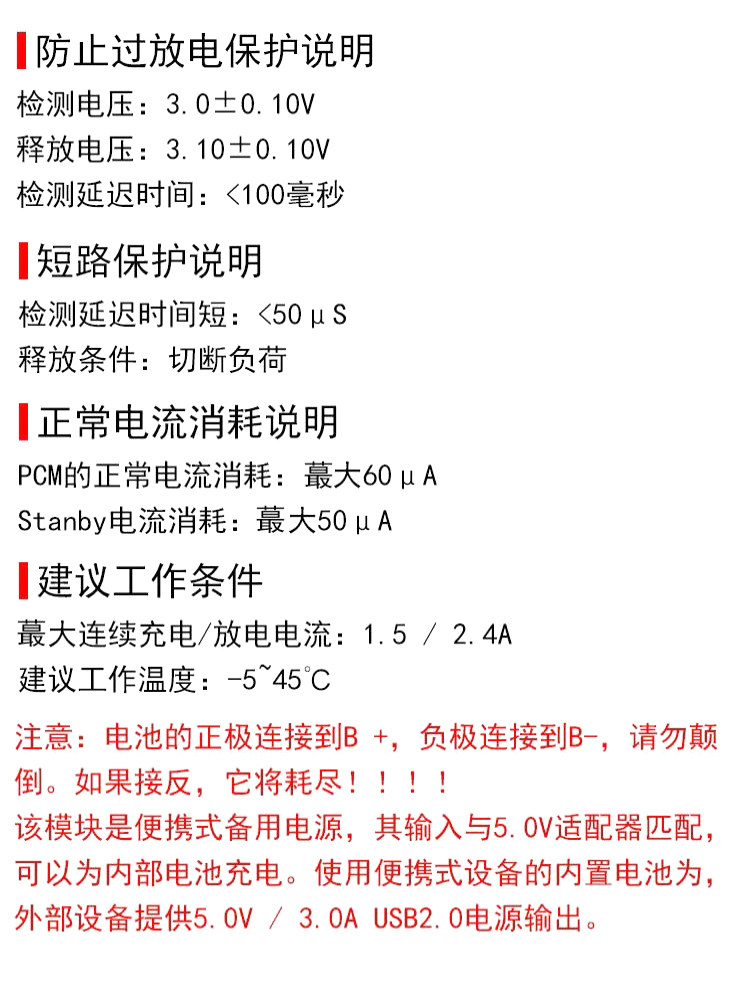 防止过放电保护说明

检测电压：3.0±0.10V
释放电压：3.10±0.10V
检测延迟时间：<100毫秒

短路保护说明

检测延迟时间短：<50μS
释放条件：切断负荷

正常电流消耗说明

PCM的正常电流消耗：蕞大60μA
Stanby电流消耗：蕞大50μA

建议工作条件

蕞大连续充电/放电电流：1.5 / 2.4A
建议工作温度：-5~45℃

注意：电池的正极连接到B +，负极连接到B-，请勿颠倒。如果接反，它将耗尽！！！！
该模块是便携式备用电源，其输入与5.0V适配器匹配，可以为内部电池充电。使用便携式设备的内置电池为，外部设备提供5.0V / 3.0A USB2.0电源输出。